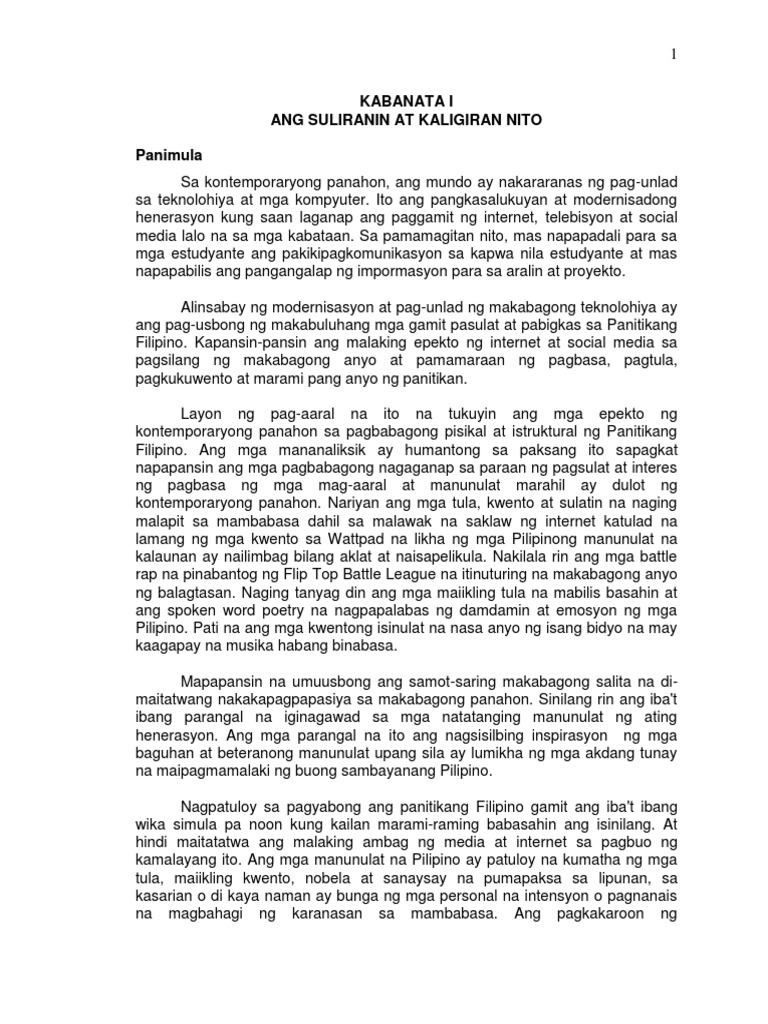 1

KABANATA I
ANG SULIRANIN AT KALIGIRAN NITO

Panimula

Sa kontemporaryong panahon, ang mundo ay nakararanas ng pag-unlad sa teknolohiya at mga kompyuter. Ito ang pangkasalukuyan at modernisadong henerasyon kung saan laganap ang paggamit ng internet, telebisyon at social media lalo na sa mga kabataan. Sa pamamagitan nito, mas napapadali para sa mga estudyante ang pakikipagkomunikasyon sa kapwa nila estudyante at mas napapabilis ang pangangalap ng impormasyon para sa aralin at proyekto.

Alinsabay ng modernisasyon at pag-unlad ng makabagong teknolohiya ay ang pag-usbong ng makabuluhang mga gamit pasulat at pabigkas sa Panitikang Filipino. Kapansin-pansin ang malaking epekto ng internet at social media sa pagsilang ng makabagong anyo at pamamaraan ng pagbasa, pagtula, pagkukuwento at marami pang anyo ng panitikan.

Layon ng pag-aaral na ito na tukuyin ang mga epekto ng kontemporaryong panahon sa pagbabagong pisikal at istruktural ng Panitikang Filipino. Ang mga mananaliksik ay humantong sa paksang ito sapagkat napapansin ang mga pagbabagong nagaganap sa paraan ng pagsulat at interes ng pagbasa ng mga mag-aaral at manunulat marahil ay dulot ng kontemporaryong panahon. Nariyan ang mga tula, kwento at sulatin na naging malapit sa mambabasa dahil sa malawak na saklaw ng internet katulad na lamang ng mga kwento sa Wattpad na likha ng mga Pilipinong manunulat na kalaunan ay nailimbag bilang aklat at naisapelikula. Nakilala rin ang mga battle rap na pinabantog ng Flip Top Battle League na itinuturing na makabagong anyo ng balagtasan. Naging tanyag din ang mga maiikling tula na mabilis basahin at ang spoken word poetry na nagpapalabas ng damdamin at emosyon ng mga Pilipino. Pati na ang mga kwentong isinulat na nasa anyo ng isang bidyo na may kaagapay na musika habang binabasa.

Mapapansin na umuusbong ang samot-saring makabagong salita na di-maitatwang nakakapagpapasiya sa makabagong panahon. Sinilang rin ang iba't ibang parangal na iginagawad sa mga natatanging manunulat ng ating henerasyon. Ang mga parangal na ito ang nagsisilbing inspirasyon ng mga baguhan at beteranong manunulat upang sila ay lumikha ng mga akdang tunay na maipagmamalaki ng buong sambayanang Pilipino.

Nagpatuloy sa pagyabong ang panitikang Filipino gamit ang iba't ibang wika simula pa noon kung kailan marami-raming babasahin ang isinilang. At hindi maitatatwa ang malaking ambag ng media at internet sa pagbuo ng kamalayang ito. Ang mga manunulat na Pilipino ay patuloy na kumatha ng mga tula, maiikling kwento, nobela at sanaysay na pumapaksa sa lipunan, sa kasarian o di kaya naman ay bunga ng mga personal na intensyon o pagnanais na magbahagi ng karanasan sa mambabasa. Ang pagkakaroon ng